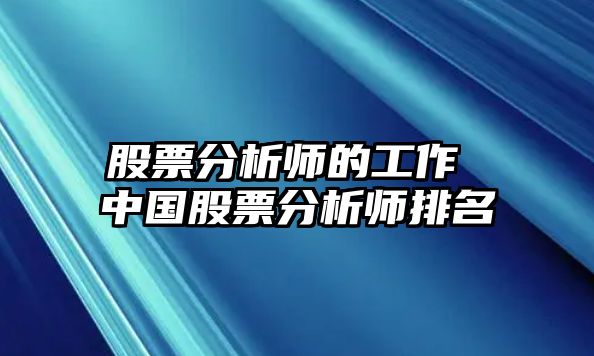 股票分析师的工作
中国股票分析师排名